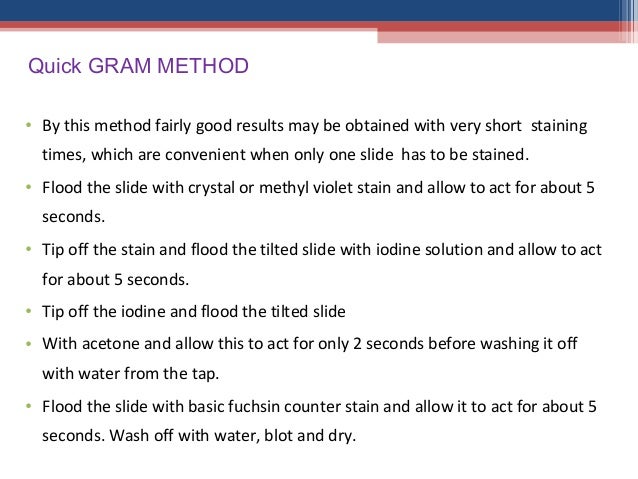 Quick GRAM METHOD

• By this method fairly good results may be obtained with very short staining times, which are convenient when only one slide has to be stained.

• Flood the slide with crystal or methyl violet stain and allow to act for about 5 seconds.

• Tip off the stain and flood the tilted slide with iodine solution and allow to act for about 5 seconds.

• Tip off the iodine and flood the tilted slide

• With acetone and allow this to act for only 2 seconds before washing it off with water from the tap.

• Flood the slide with basic fuchsin counter stain and allow it to act for about 5 seconds. Wash off with water, blot and dry.